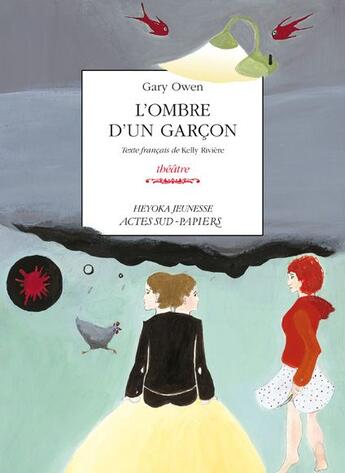 Gary Owen

L'OMBRE D'UN GARÇON

Texte français de Kelly Rivière

théâtre

HEYOKA JEUNESSE
ACTES SUD-PAPIERS